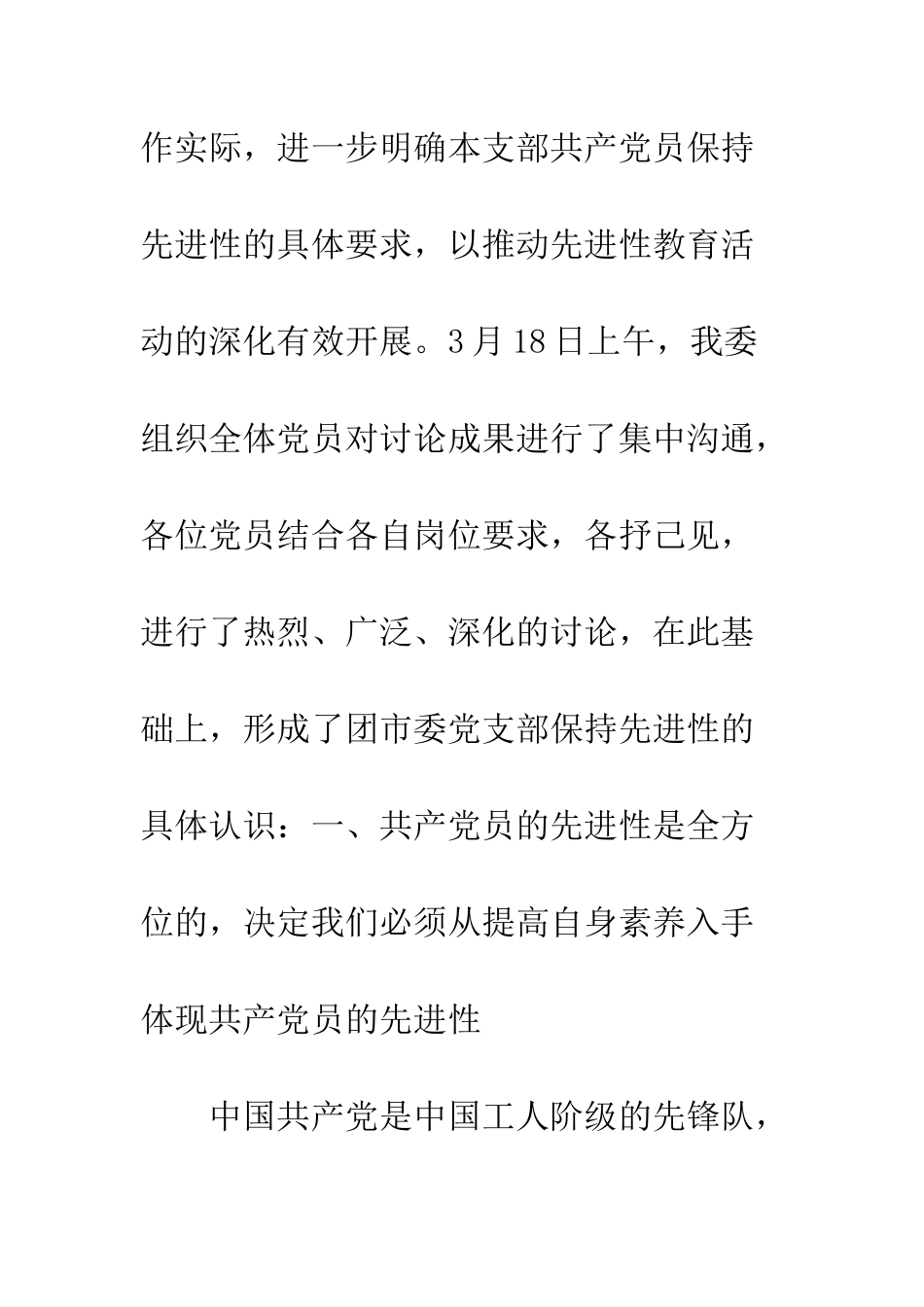 作实际，进一步明确本支部共产党员保持先进性的具体要求，以推动先进性教育活动的深化有效开展。3月18日上午，我委组织全体党员对讨论成果进行了集中沟通，各位党员结合各自岗位要求，各抒己见，进行了热烈、广泛、深化的讨论，在此基础上，形成了团市委党支部保持先进性的具体认识：一、共产党员的先进性是全方位的，决定我们必须从提高自身素养入手体现共产党员的先进性

中国共产党是中国工人阶级的先锋队，